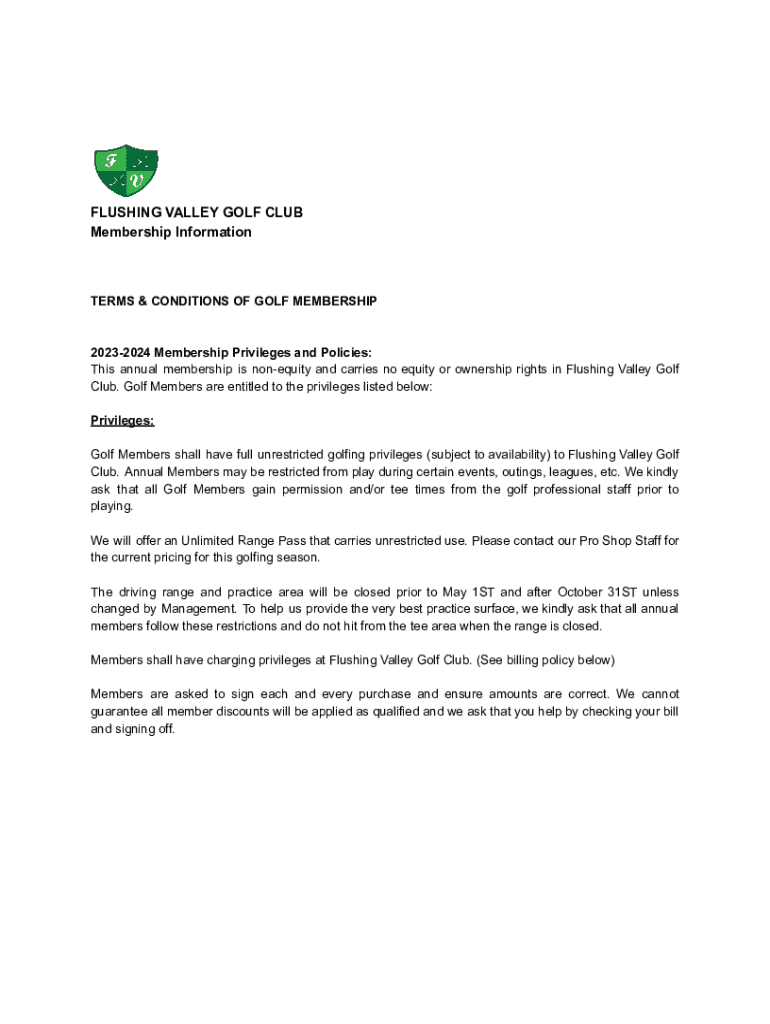 F V

FLUSHING VALLEY GOLF CLUB
Membership Information

TERMS & CONDITIONS OF GOLF MEMBERSHIP

2023-2024 Membership Privileges and Policies:
This annual membership is non-equity and carries no equity or ownership rights in Flushing Valley Golf Club. Golf Members are entitled to the privileges listed below:

Privileges:

Golf Members shall have full unrestricted golfing privileges (subject to availability) to Flushing Valley Golf Club. Annual Members may be restricted from play during certain events, outings, leagues, etc. We kindly ask that all Golf Members gain permission and/or tee times from the golf professional staff prior to playing.

We will offer an Unlimited Range Pass that carries unrestricted use. Please contact our Pro Shop Staff for the current pricing for this golfing season.

The driving range and practice area will be closed prior to May 1ST and after October 31ST unless changed by Management. To help us provide the very best practice surface, we kindly ask that all annual members follow these restrictions and do not hit from the tee area when the range is closed.

Members shall have charging privileges at Flushing Valley Golf Club. (See billing policy below)

Members are asked to sign each and every purchase and ensure amounts are correct. We cannot guarantee all member discounts will be applied as qualified and we ask that you help by checking your bill and signing off.